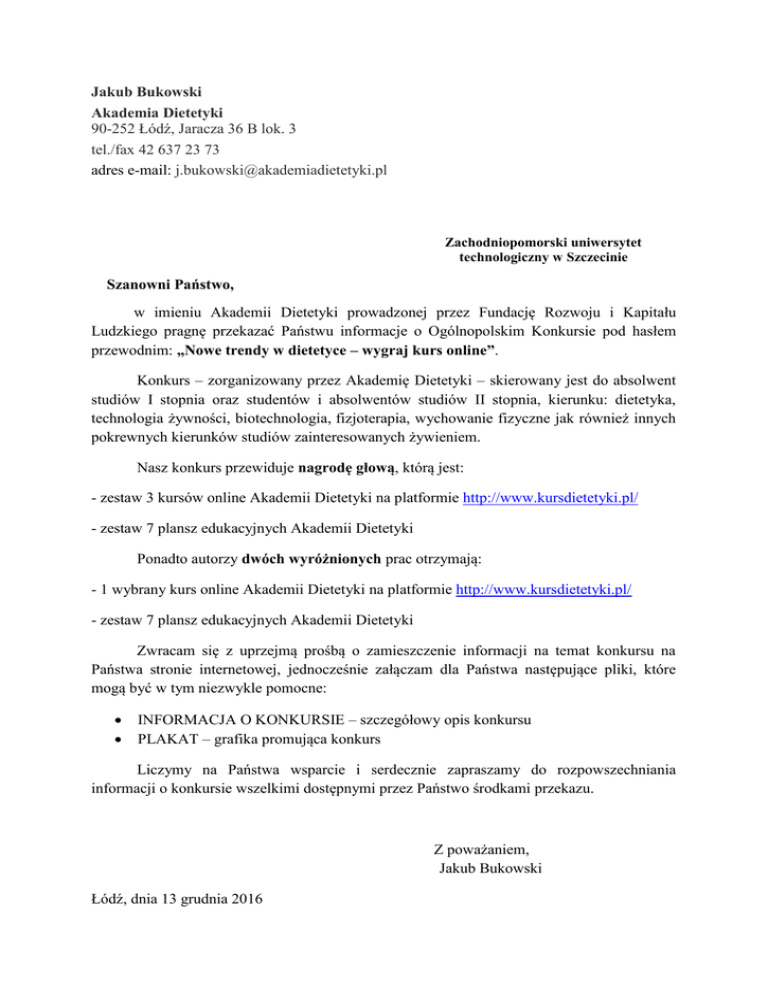 Jakub Bukowski
Akademia Dietetyki
90-252 Łódź, Jaracza 36 B lok. 3
tel./fax 42 637 23 73
adres e-mail: j.bukowski@akademiadietetyki.pl

Zachodniopomorski uniwersytet technologiczny w Szczecinie

Szanowni Państwo,

w imieniu Akademii Dietetyki prowadzonej przez Fundację Rozwoju i Kapitału Ludzkiego pragnę przekazać Państwu informacje o Ogólnopolskim Konkursie pod hasłem przewodnim: „Nowe trendy w dietetyce – wygraj kurs online”.

Konkurs – zorganizowany przez Akademię Dietetyki – skierowany jest do absolwent studiów I stopnia oraz studentów i absolwentów studiów II stopnia, kierunku: dietetyka, technologia żywności, biotechnologia, fizjoterapia, wychowanie fizyczne jak również innych pokrewnych kierunków studiów zainteresowanych żywieniem.

Nasz konkurs przewiduje nagrodę głową, którą jest:

- zestaw 3 kursów online Akademii Dietetyki na platformie http://www.kursdietetyki.pl/

- zestaw 7 plansz edukacyjnych Akademii Dietetyki

Ponadto autorzy dwóch wyróżnionych prac otrzymają:

- 1 wybrany kurs online Akademii Dietetyki na platformie http://www.kursdietetyki.pl/

- zestaw 7 plansz edukacyjnych Akademii Dietetyki

Zwracam się z uprzejmą prośbą o zamieszczenie informacji na temat konkursu na Państwa stronie internetowej, jednocześnie załączam dla Państwa następujące pliki, które mogą być w tym niezwykle pomocne:

• INFORMACJA O KONKURSIE – szczegółowy opis konkursu
• PLAKAT – grafika promująca konkurs

Liczymy na Państwa wsparcie i serdecznie zapraszamy do rozpowszechniania informacji o konkursie wszelkimi dostępnymi przez Państwo środkami przekazu.

Z poważaniem,
Jakub Bukowski

Łódź, dnia 13 grudnia 2016